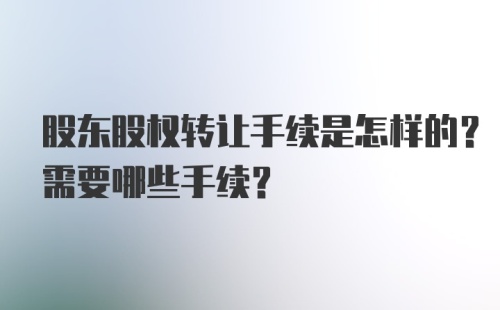 股东股权转让手续是怎样的？需要哪些手续？